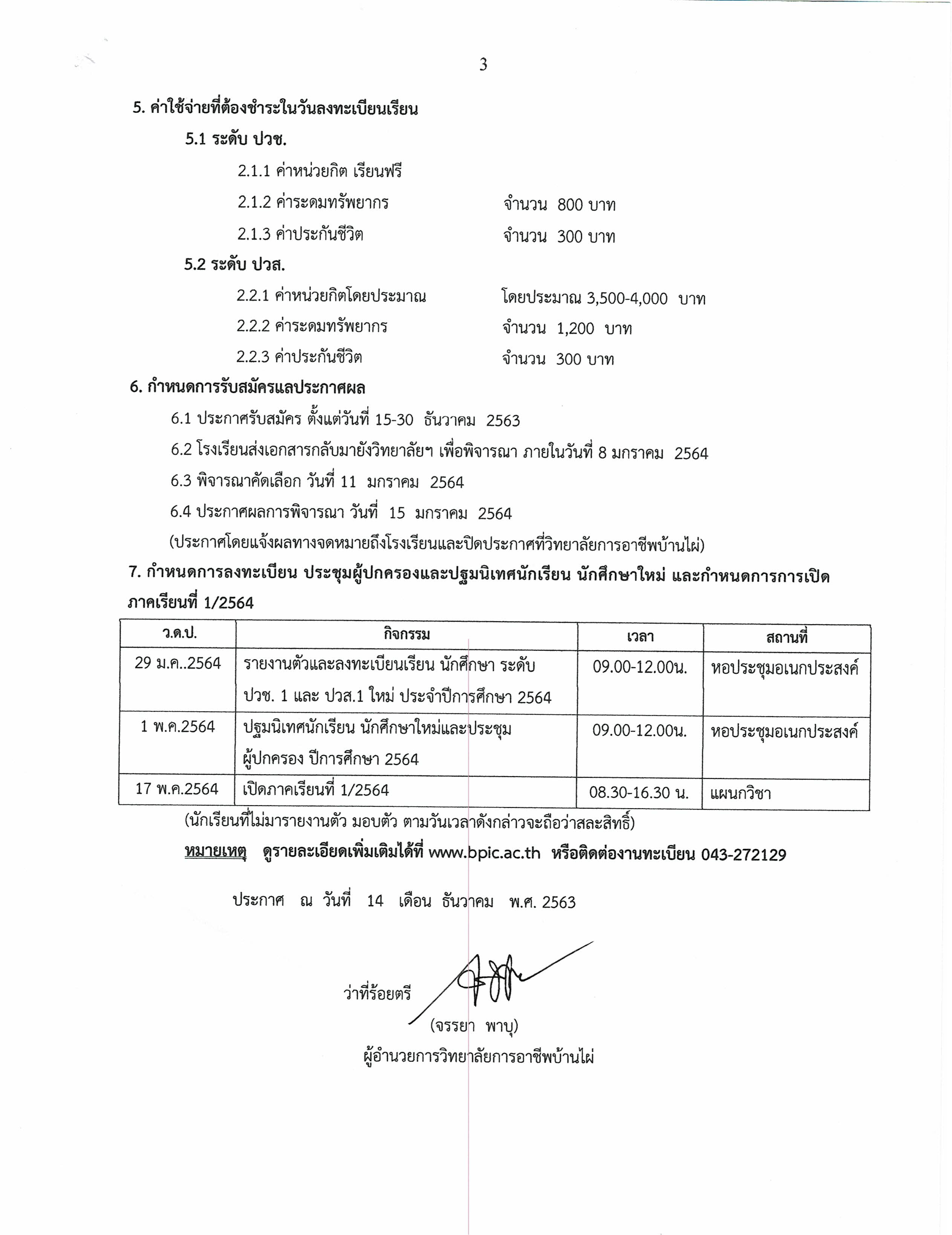 3

5. ค่าใช้จ่ายที่ต้องชำระในวันลงทะเบียนเรียน

5.1 ระดับ ปวช.

2.1.1 ค่าหน่วยกิต เรียนฟรี

2.1.2 ค่าระดมทรัพยากร จำนวน 800 บาท

2.1.3 ค่าประกันชีวิต จำนวน 300 บาท

5.2 ระดับ ปวส.

2.2.1 ค่าหน่วยกิตโดยประมาณ โดยประมาณ 3,500-4,000 บาท

2.2.2 ค่าระดมทรัพยากร จำนวน 1,200 บาท

2.2.3 ค่าประกันชีวิต จำนวน 300 บาท

6. กำหนดการรับสมัครแลประกาศผล

6.1 ประกาศรับสมัคร ตั้งแต่วันที่ 15-30 ธันวาคม 2563

6.2 โรงเรียนส่งเอกสารกลับมายังวิทยาลัยฯ เพื่อพิจารณา ภายในวันที่ 8 มกราคม 2564

6.3 พิจารณาคัดเลือก วันที่ 11 มกราคม 2564

6.4 ประกาศผลการพิจารณา วันที่ 15 มกราคม 2564

(ประกาศโดยแจ้งผลทางจดหมายถึงโรงเรียนและปิดประกาศที่วิทยาลัยการอาชีพบ้านไผ่)

7. กำหนดการลงทะเบียน ประชุมผู้ปกครองและปฐมนิเทศนักเรียน นักศึกษาใหม่ และกำหนดการการเปิดภาคเรียนที่ 1/2564

| ว.ด.ป. | กิจกรรม | เวลา | สถานที่ |
|---|---|---|---|
| 29 ม.ค..2564 | รายงานตัวและลงทะเบียนเรียน นักศึกษา ระดับ ปวช. 1 และ ปวส.1 ใหม่ ประจำปีการศึกษา 2564 | 09.00-12.00น. | หอประชุมอเนกประสงค์ |
| 1 พ.ค.2564 | ปฐมนิเทศนักเรียน นักศึกษาใหม่และประชุมผู้ปกครอง ปีการศึกษา 2564 | 09.00-12.00น. | หอประชุมอเนกประสงค์ |
| 17 พ.ค.2564 | เปิดภาคเรียนที่ 1/2564 | 08.30-16.30 น. | แผนกวิชา |

(นักเรียนที่ไม่มารายงานตัว มอบตัว ตามวันเวลาดังกล่าวจะถือว่าสละสิทธิ์)

หมายเหตุ ดูรายละเอียดเพิ่มเติมได้ที่ www.bpic.ac.th หรือติดต่องานทะเบียน 043-272129

ประกาศ ณ วันที่ 14 เดือน ธันวาคม พ.ศ. 2563

ว่าที่ร้อยตรี
(จรรยา พาบุ)
ผู้อำนวยการวิทยาลัยการอาชีพบ้านไผ่